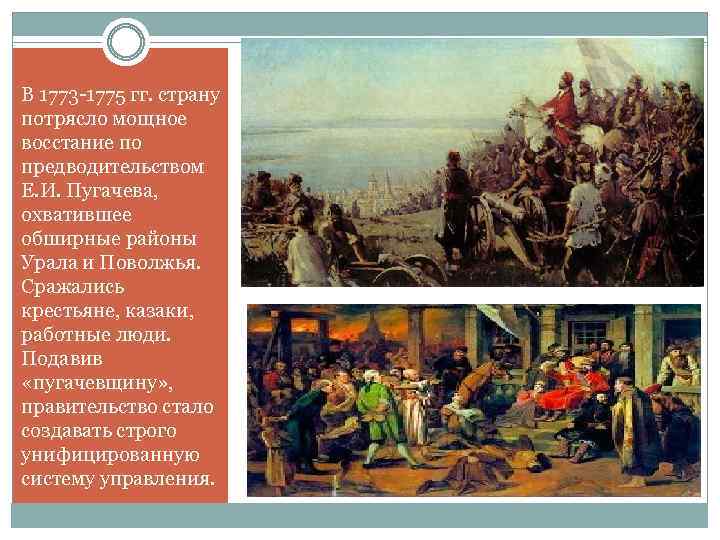 В 1773-1775 гг. страну потрясло мощное восстание по предводительством Е.И. Пугачева, охватившее обширные районы Урала и Поволжья. Сражались крестьяне, казаки, работные люди. Подавив «пугачевщину», правительство стало создавать строго унифицированную систему управления.